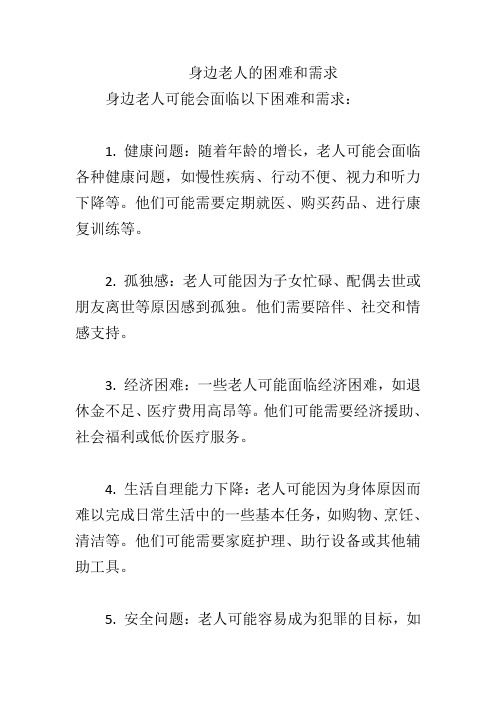 身边老人的困难和需求

身边老人可能会面临以下困难和需求：

1. 健康问题：随着年龄的增长，老人可能会面临各种健康问题，如慢性疾病、行动不便、视力和听力下降等。他们可能需要定期就医、购买药品、进行康复训练等。

2. 孤独感：老人可能因为子女忙碌、配偶去世或朋友离世等原因感到孤独。他们需要陪伴、社交和情感支持。

3. 经济困难：一些老人可能面临经济困难，如退休金不足、医疗费用高昂等。他们可能需要经济援助、社会福利或低价医疗服务。

4. 生活自理能力下降：老人可能因为身体原因而难以完成日常生活中的一些基本任务，如购物、烹饪、清洁等。他们可能需要家庭护理、助行设备或其他辅助工具。

5. 安全问题：老人可能容易成为犯罪的目标，如